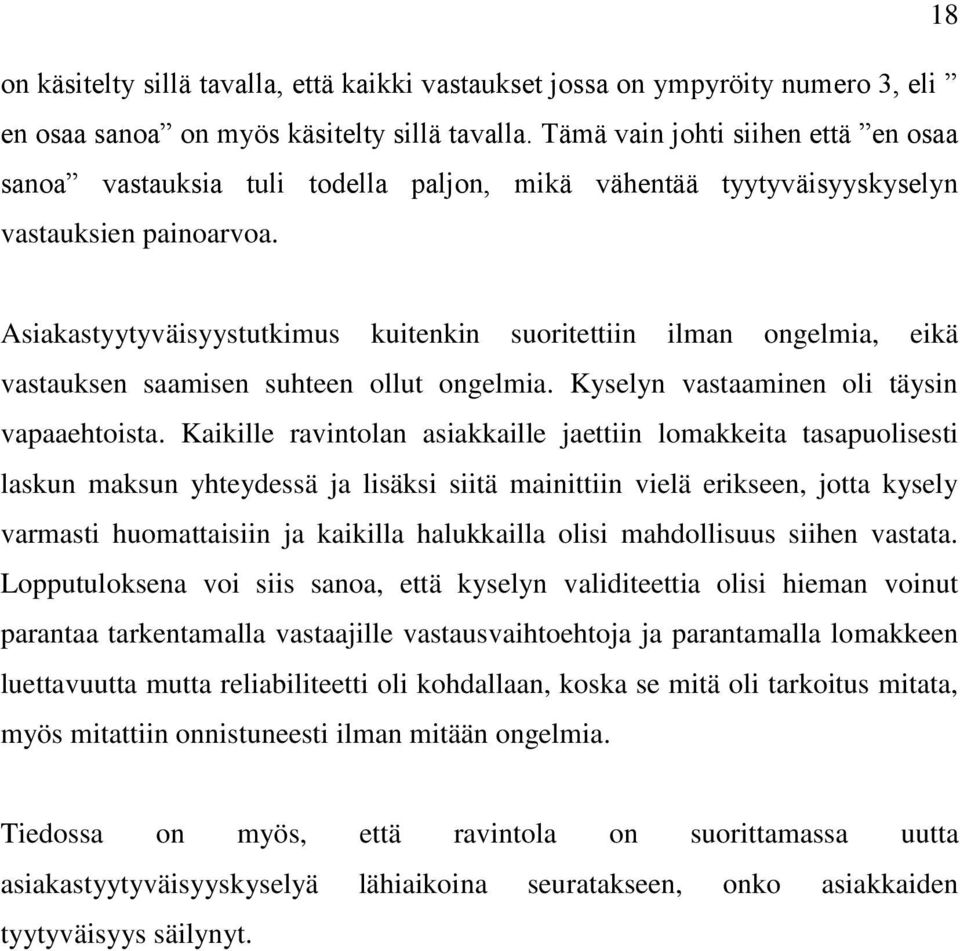 18

on käsitelty sillä tavalla, että kaikki vastaukset jossa on ympyröity numero 3, eli ” en osaa sanoa” on myös käsitelty sillä tavalla. Tämä vain johti siihen että ”en osaa sanoa” vastauksia tuli todella paljon, mikä vähentää tyytyväisyyskyselyn vastauksien painoarvoa.

Asiakastyytyväisyystutkimus kuitenkin suoritettiin ilman ongelmia, eikä vastauksen saamisen suhteen ollut ongelmia. Kyselyn vastaaminen oli täysin vapaaehtoista. Kaikille ravintolan asiakkaille jaettiin lomakkeita tasapuolisesti laskun maksun yhteydessä ja lisäksi siitä mainittiin vielä erikseen, jotta kysely varmasti huomattaisiin ja kaikilla halukkailla olisi mahdollisuus siihen vastata. Lopputuloksena voi siis sanoa, että kyselyn validiteettia olisi hieman voinut parantaa tarkentamalla vastaajille vastausvaihtoehtoja ja parantamalla lomakkeen luettavuutta mutta reliabiliteetti oli kohdallaan, koska se mitä oli tarkoitus mitata, myös mitattiin onnistuneesti ilman mitään ongelmia.

Tiedossa on myös, että ravintola on suorittamassa uutta asiakastyytyväisyyskyselyä lähiaikoina seuratakseen, onko asiakkaiden tyytyväisyys säilynyt.